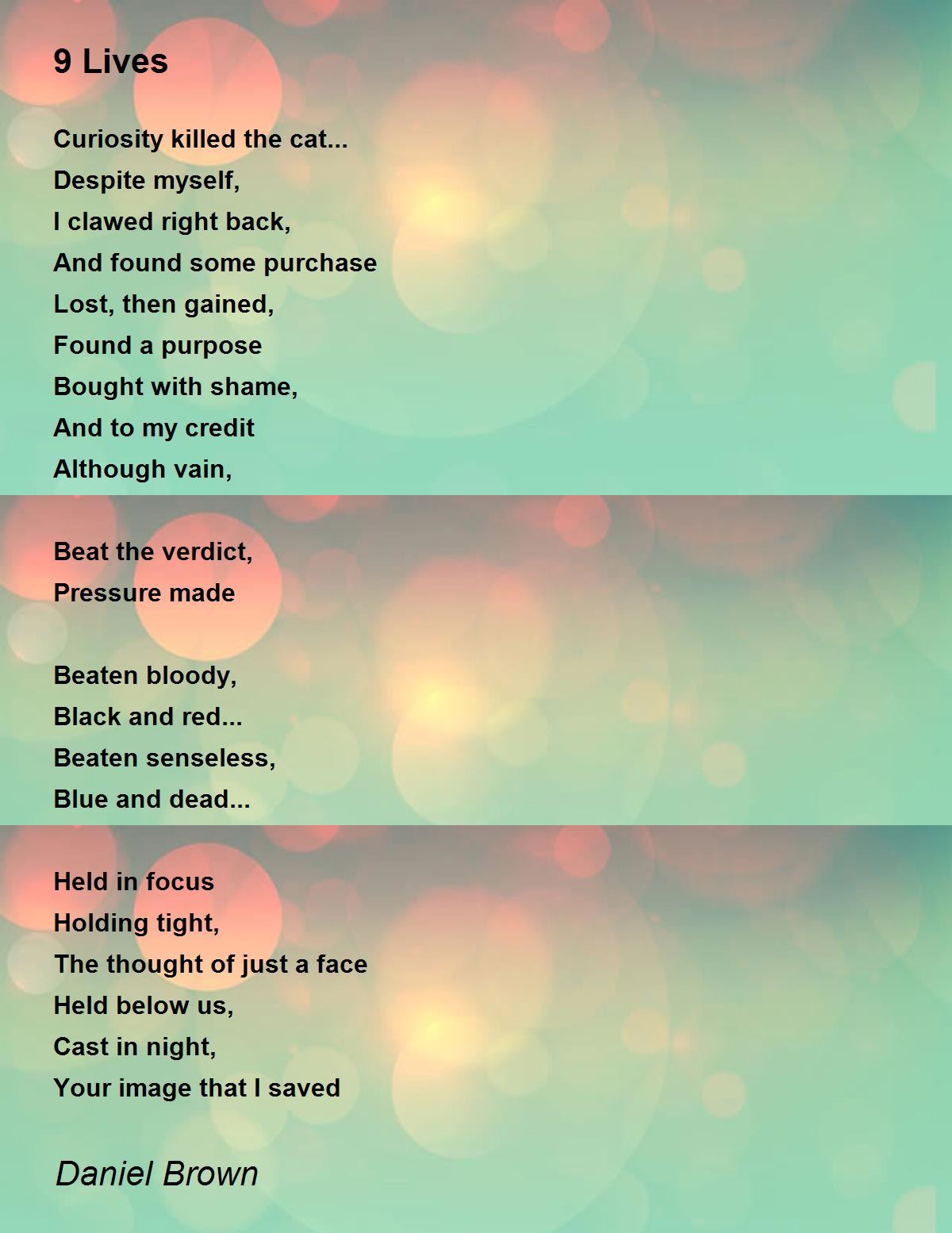 9 Lives

Curiosity killed the cat...
Despite myself,
I clawed right back,
And found some purchase
Lost, then gained,
Found a purpose
Bought with shame,
And to my credit
Although vain,

Beat the verdict,
Pressure made

Beaten bloody,
Black and red...
Beaten senseless,
Blue and dead...

Held in focus
Holding tight,
The thought of just a face
Held below us,
Cast in night,
Your image that I saved

Daniel Brown